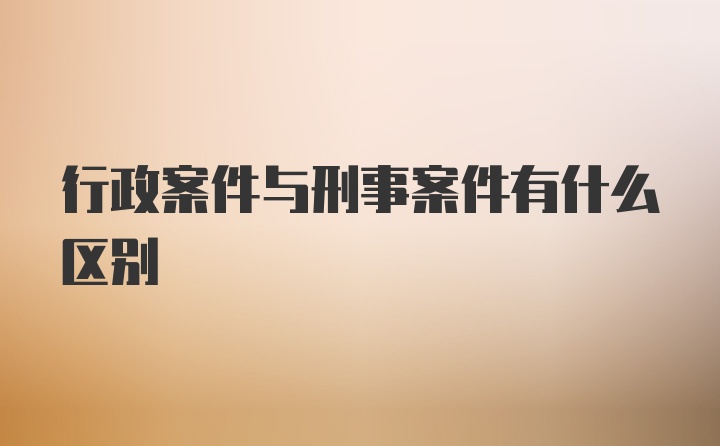 行政案件与刑事案件有什么区别